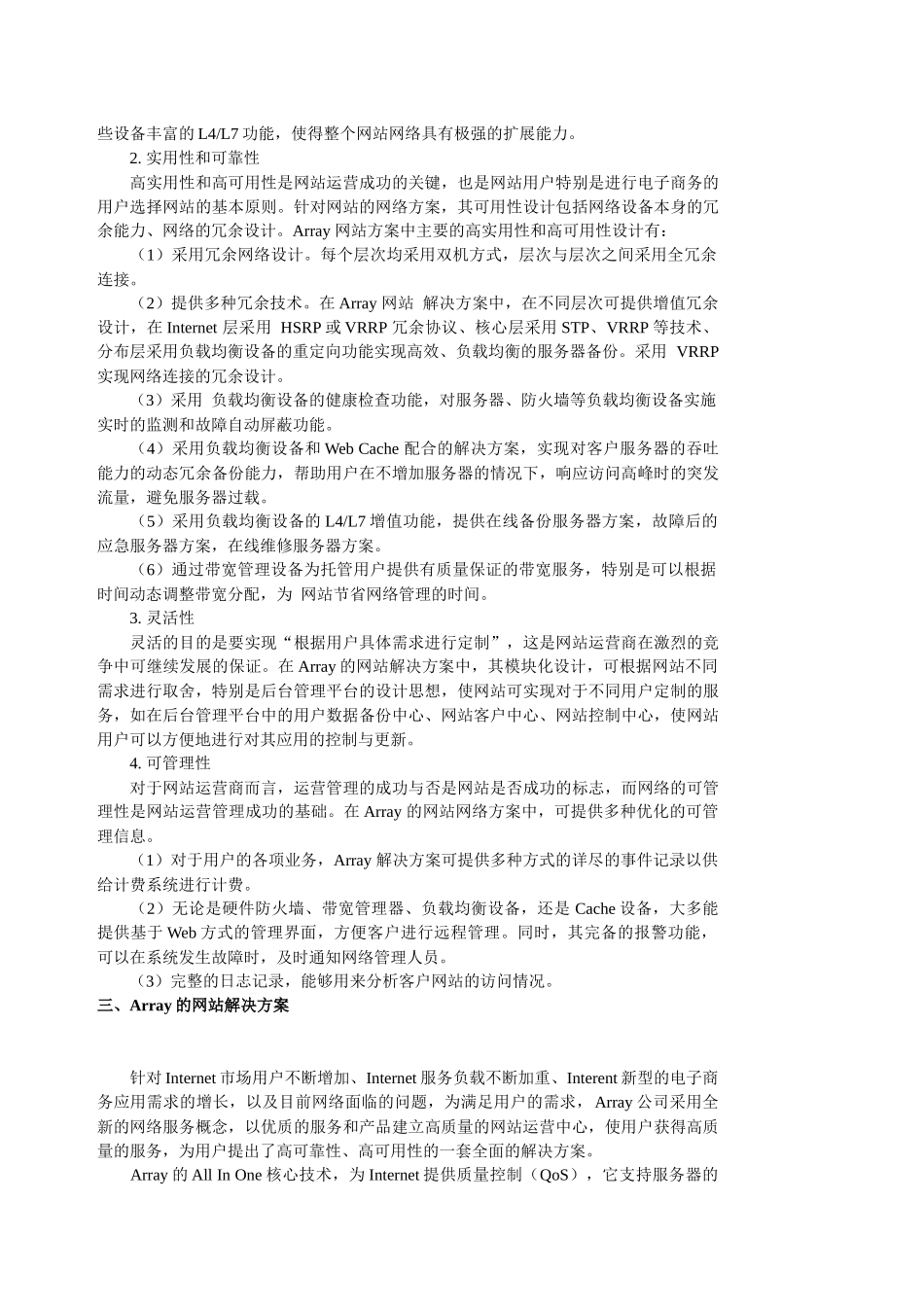 些设备丰富的 L4/L7 功能，使得整个网站网络具有极强的扩展能力。

2. 实用性和可靠性

高实用性和高可用性是网站运营成功的关键，也是网站用户特别是进行电子商务的用户选择网站的基本原则。针对网站的网络方案，其可用性设计包括网络设备本身的冗余能力、网络的冗余设计。Array 网站方案中主要的高实用性和高可用性设计有：

（1）采用冗余网络设计。每个层次均采用双机方式，层次与层次之间采用全冗余连接。

（2）提供多种冗余技术。在 Array 网站 解决方案中，在不同层次可提供增值冗余设计，在 Internet 层采用 HSRP 或 VRRP 冗余协议、核心层采用 STP、VRRP 等技术、分布层采用负载均衡设备的重定向功能实现高效、负载均衡的服务器备份。采用 VRRP 实现网络连接的冗余设计。

（3）采用 负载均衡设备的健康检查功能，对服务器、防火墙等负载均衡设备实施实时的监测和故障自动屏蔽功能。

（4）采用负载均衡设备和 Web Cache 配合的解决方案，实现对客户服务器的吞吐能力的动态冗余备份能力，帮助用户在不增加服务器的情况下，响应访问高峰时的突发流量，避免服务器过载。

（5）采用负载均衡设备的 L4/L7 增值功能，提供在线备份服务器方案，故障后的应急服务器方案，在线维修服务器方案。

（6）通过带宽管理设备为托管用户提供有质量保证的带宽服务，特别是可以根据时间动态调整带宽分配，为 网站节省网络管理的时间。

3. 灵活性

灵活的目的是要实现“根据用户具体需求进行定制”，这是网站运营商在激烈的竞争中可继续发展的保证。在 Array 的网站解决方案中，其模块化设计，可根据网站不同需求进行取舍，特别是后台管理平台的设计思想，使网站可实现对于不同用户定制的服务，如在后台管理平台中的用户数据备份中心、网站客户中心、网站控制中心，使网站用户可以方便地进行对其应用的控制与更新。

4. 可管理性

对于网站运营商而言，运营管理的成功与否是网站是否成功的标志，而网络的可管理性是网站运营管理成功的基础。在 Array 的网站网络方案中，可提供多种优化的可管理信息。

（1）对于用户的各项业务，Array 解决方案可提供多种方式的详尽的事件记录以供给计费系统进行计费。

（2）无论是硬件防火墙、带宽管理器、负载均衡设备，还是 Cache 设备，大多能提供基于 Web 方式的管理界面，方便客户进行远程管理。同时，其完备的报警功能，可以在系统发生故障时，及时通知网络管理人员。

（3）完整的日志记录，能够用来分析客户网站的访问情况。

三、Array 的网站解决方案

针对 Internet 市场用户不断增加、Internet 服务负载不断加重、Interent 新型的电子商务应用需求的增长，以及目前网络面临的问题，为满足用户的需求，Array 公司采用全新的网络服务概念，以优质的服务和产品建立高质量的网站运营中心，使用户获得高质量的服务，为用户提出了高可靠性、高可用性的一套全面的解决方案。

Array 的 All In One 核心技术，为 Internet 提供质量控制（QoS），它支持服务器的